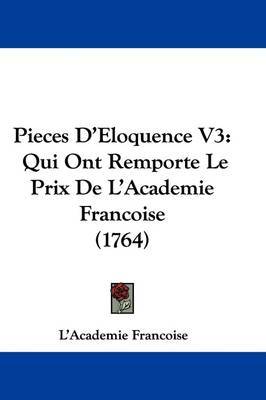 Pieces D'Eloquence V3: Qui Ont Remporte Le Prix De L'Academie Francoise (1764)

L'Academie Francoise